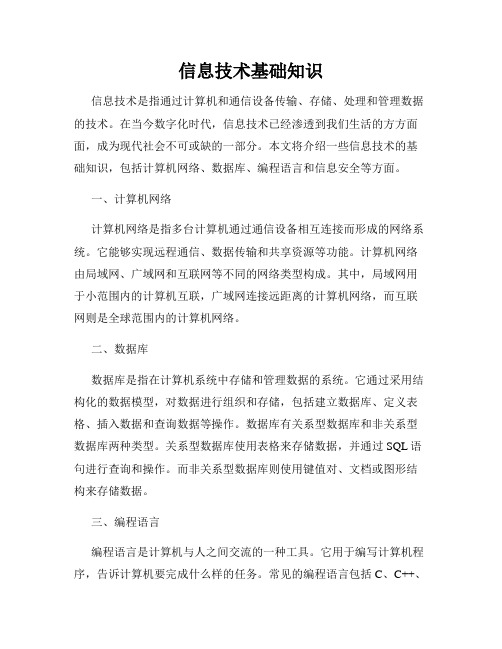 信息技术基础知识

信息技术是指通过计算机和通信设备传输、存储、处理和管理数据的技术。在当今数字化时代，信息技术已经渗透到我们生活的方方面面，成为现代社会不可或缺的一部分。本文将介绍一些信息技术的基础知识，包括计算机网络、数据库、编程语言和信息安全等方面。

一、计算机网络

计算机网络是指多台计算机通过通信设备相互连接而形成的网络系统。它能够实现远程通信、数据传输和共享资源等功能。计算机网络由局域网、广域网和互联网等不同的网络类型构成。其中，局域网用于小范围内的计算机互联，广域网连接远距离的计算机网络，而互联网则是全球范围内的计算机网络。

二、数据库

数据库是指在计算机系统中存储和管理数据的系统。它通过采用结构化的数据模型，对数据进行组织和存储，包括建立数据库、定义表格、插入数据和查询数据等操作。数据库有关系型数据库和非关系型数据库两种类型。关系型数据库使用表格来存储数据，并通过 SQL 语句进行查询和操作。而非关系型数据库则使用键值对、文档或图形结构来存储数据。

三、编程语言

编程语言是计算机与人之间交流的一种工具。它用于编写计算机程序，告诉计算机要完成什么样的任务。常见的编程语言包括 C、C++、